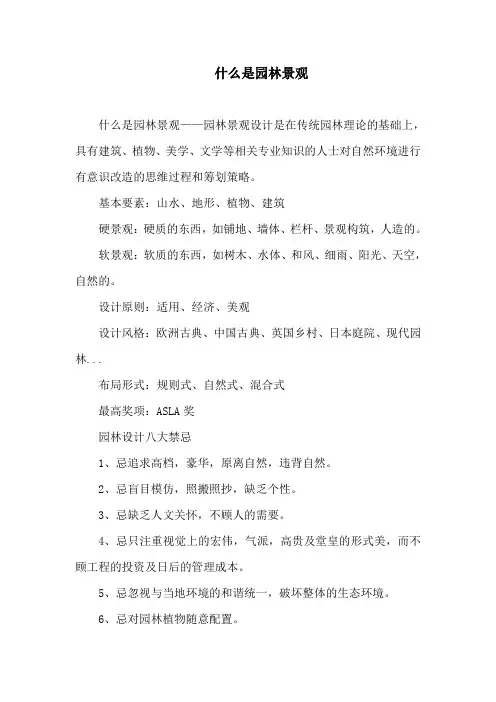 什么是园林景观

什么是园林景观——园林景观设计是在传统园林理论的基础上，具有建筑、植物、美学、文学等相关专业知识的人士对自然环境进行有意识改造的思维过程和筹划策略。

基本要素：山水、地形、植物、建筑

硬景观：硬质的东西，如铺地、墙体、栏杆、景观构筑，人造的。

软景观：软质的东西，如树木、水体、和风、细雨、阳光、天空，自然的。

设计原则：适用、经济、美观

设计风格：欧洲古典、中国古典、英国乡村、日本庭院、现代园林...

布局形式：规则式、自然式、混合式

最高奖项：ASLA 奖

园林设计八大禁忌

1、忌追求高档，豪华，原离自然，违背自然。

2、忌盲目模仿，照搬照抄，缺乏个性。

3、忌缺乏人文关怀，不顾人的需要。

4、忌只注重视觉上的宏伟，气派，高贵及堂皇的形式美，而不顾工程的投资及日后的管理成本。

5、忌忽视与当地环境的和谐统一，破坏整体的生态环境。

6、忌对园林植物随意配置。